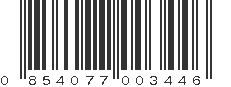 0 854077 003446